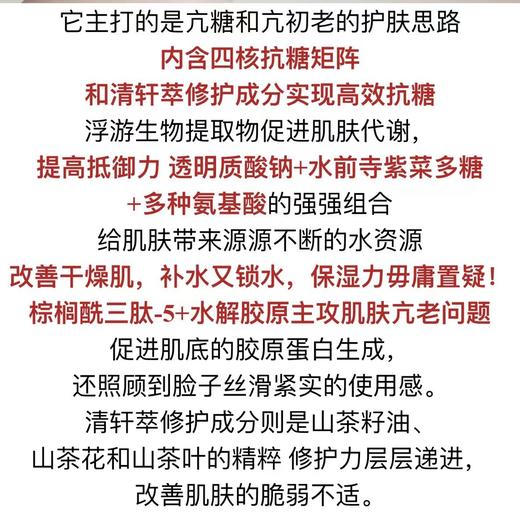 它主打的是亢糖和亢初老的护肤思路
内含四核抗糖矩阵
和清轩萃修护成分实现高效抗糖
浮游生物提取物促进肌肤代谢，
提高抵御力 透明质酸钠+水前寺紫菜多糖
+多种氨基酸的强强组合
给肌肤带来源源不断的水资源
改善干燥肌，补水又锁水，保湿力毋庸置疑！
棕榈酰三肽-5+水解胶原主攻肌肤亢老问题
促进肌底的胶原蛋白生成，
还照顾到脸子丝滑紧实的使用感。
清轩萃修护成分则是山茶籽油、
山茶花和山茶叶的精粹 修护力层层递进，
改善肌肤的脆弱不适。